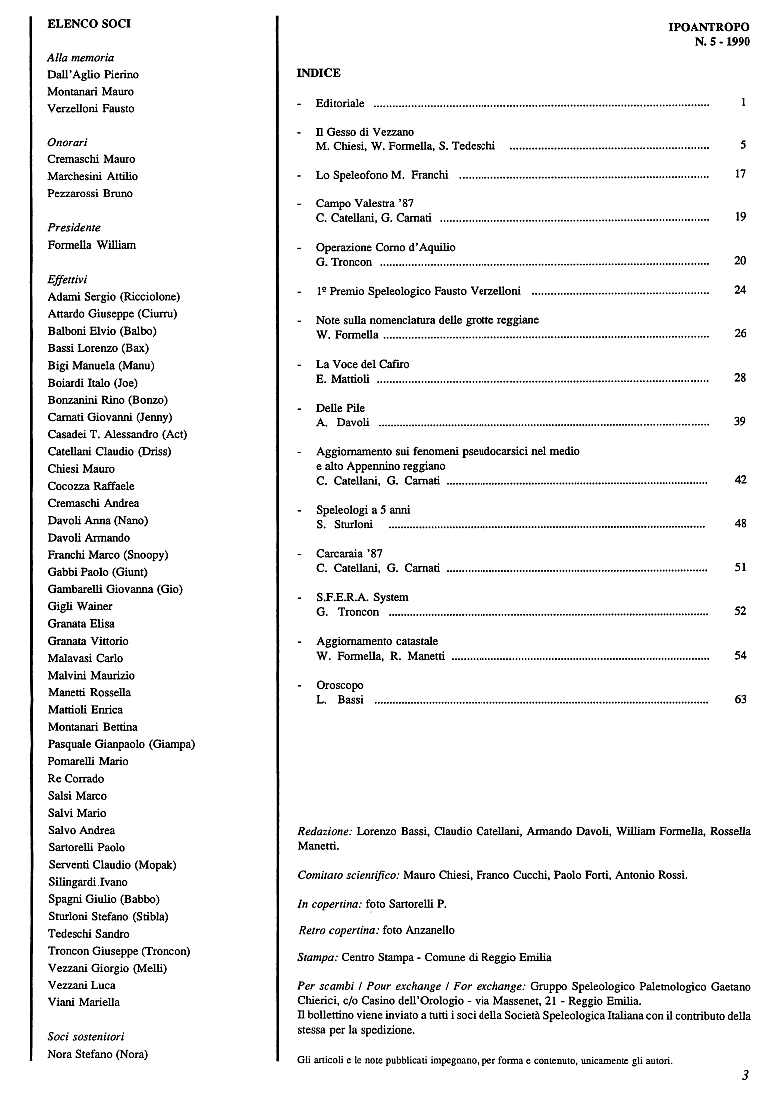 ELENCO SOCI

Alla memoria
Dall'Aglio Pierino
Montanari Mauro
Verzelloni Fausto

Onorari
Cremaschi Mauro
Marchesini Attilio
Pezzarossi Bruno

Presidente
Formella William

Effettivi
Adami Sergio (Ricciolone)
Attardo Giuseppe (Ciurru)
Balboni Elvio (Balbo)
Bassi Lorenzo (Bax)
Bigi Manuela (Manu)
Boiardi Italo (Joe)
Bonzanini Rino (Bonzo)
Carnati Giovanni (Jenny)
Casadei T. Alessandro (Act)
Catellani Claudio (Driss)
Chiesi Mauro
Cocozza Raffaele
Cremaschi Andrea
Davoli Anna (Nano)
Davoli Armando
Franchi Marco (Snoopy)
Gabbi Paolo (Giunt)
Gambarelli Giovanna (Gio)
Gigli Wainer
Granata Elisa
Granata Vittorio
Malavasi Carlo
Malvini Maurizio
Manetti Rossella
Mattioli Enrica
Montanari Bettina
Pasquale Gianpaolo (Giampa)
Pomarelli Mario
Re Corrado
Salsi Marco
Salvi Mario
Salvo Andrea
Sartorelli Paolo
Serventi Claudio (Mopak)
Silingardi Ivano
Spagni Giulio (Babbo)
Sturloni Stefano (Stibla)
Tedeschi Sandro
Troncon Giuseppe (Troncon)
Vezzani Giorgio (Melli)
Vezzani Luca
Viani Mariella

Soci sostenitori
Nora Stefano (Nora)

IPOANTROPO
N. 5 - 1990

INDICE

- Editoriale ........ 1

- Il Gesso di Vezzano
M. Chiesi, W. Formella, S. Tedeschi ........ 5

- Lo Speleofono M. Franchi ........ 17

- Campo Valestra '87
C. Catellani, G. Carnati ........ 19

- Operazione Corno d'Aquilio
G. Troncon ........ 20

- 1º Premio Speleologico Fausto Verzelloni ........ 24

- Note sulla nomenclatura delle grotte reggiane
W. Formella ........ 26

- La Voce del Cafiro
E. Mattioli ........ 28

- Delle Pile
A. Davoli ........ 39

- Aggiornamento sui fenomeni pseudocarsici nel medio e alto Appennino reggiano
C. Catellani, G. Carnati ........ 42

- Speleologi a 5 anni
S. Sturloni ........ 48

- Carcaraia '87
C. Catellani, G. Carnati ........ 51

- S.F.E.R.A. System
G. Troncon ........ 52

- Aggiornamento catastale
W. Formella, R. Manetti ........ 54

- Oroscopo
L. Bassi ........ 63

Redazione: Lorenzo Bassi, Claudio Catellani, Armando Davoli, William Formella, Rossella Manetti.

Comitato scientifico: Mauro Chiesi, Franco Cucchi, Paolo Forti, Antonio Rossi.

In copertina: foto Sartorelli P.

Retro copertina: foto Anzanello

Stampa: Centro Stampa - Comune di Reggio Emilia

Per scambi / Pour exchange / For exchange: Gruppo Speleologico Paletnologico Gaetano Chierici, c/o Casino dell'Orologio - via Massenet, 21 - Reggio Emilia.
Il bollettino viene inviato a tutti i soci della Società Speleologica Italiana con il contributo della stessa per la spedizione.

Gli articoli e le note pubblicati impegnano, per forma e contenuto, unicamente gli autori.

3